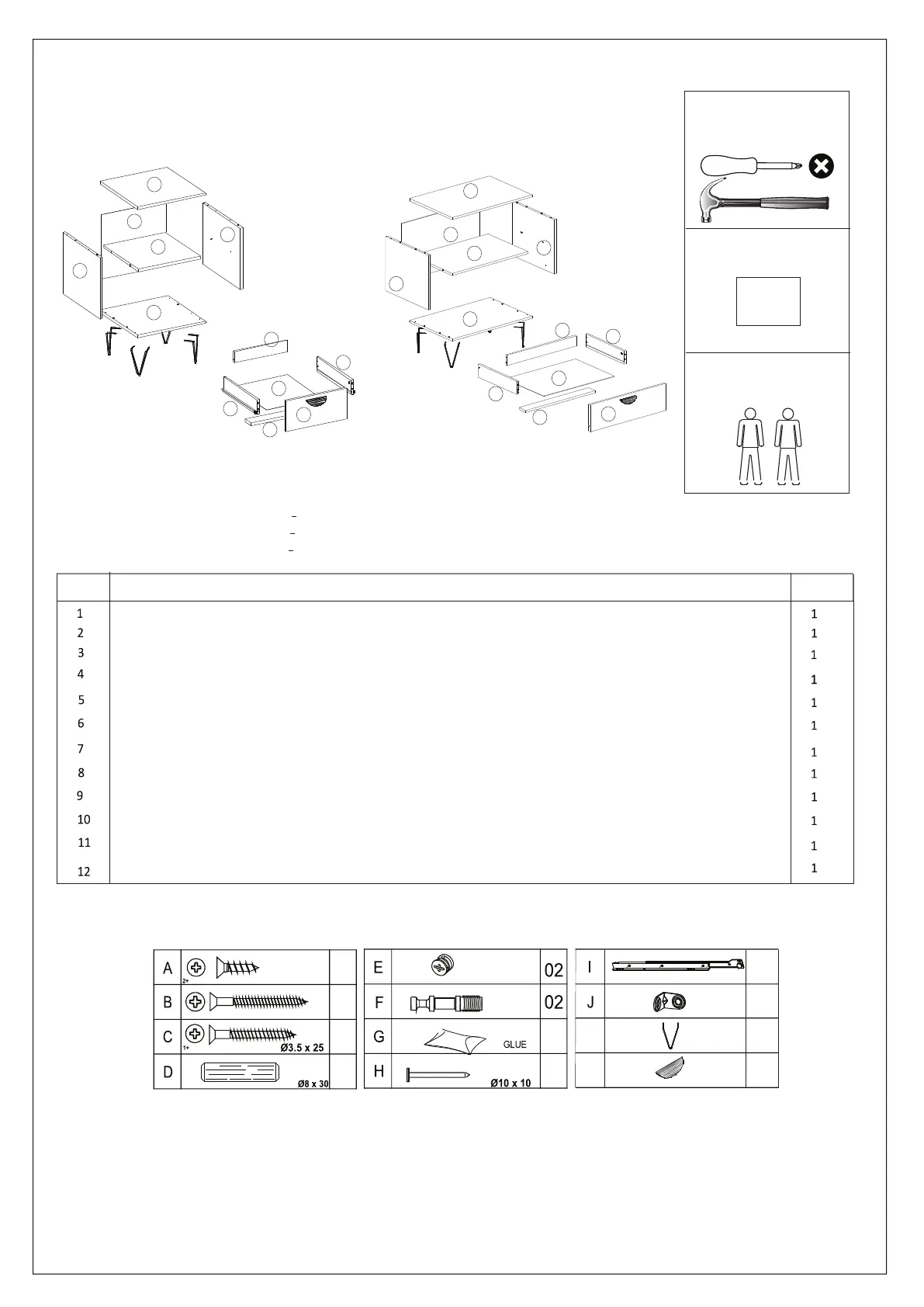 | | | |
|---|---|---|
| 1 | | 1 |
| 2 | | 1 |
| 3 | | 1 |
| 4 | | 1 |
| 5 | | 1 |
| 6 | | 1 |
| 7 | | 1 |
| 8 | | 1 |
| 9 | | 1 |
| 10 | | 1 |
| 11 | | 1 |
| 12 | | 1 |

| | | |
|---|---|---|
| A | 2+ | |
| B | | |
| C | 1+ Ø3.5 x 25 | |
| D | Ø8 x 30 | |

| | | |
|---|---|---|
| E | | 02 |
| F | | 02 |
| G | GLUE | |
| H | Ø10 x 10 | |

| | | |
|---|---|---|
| I | | |
| J | | |
| | | |
| | | |